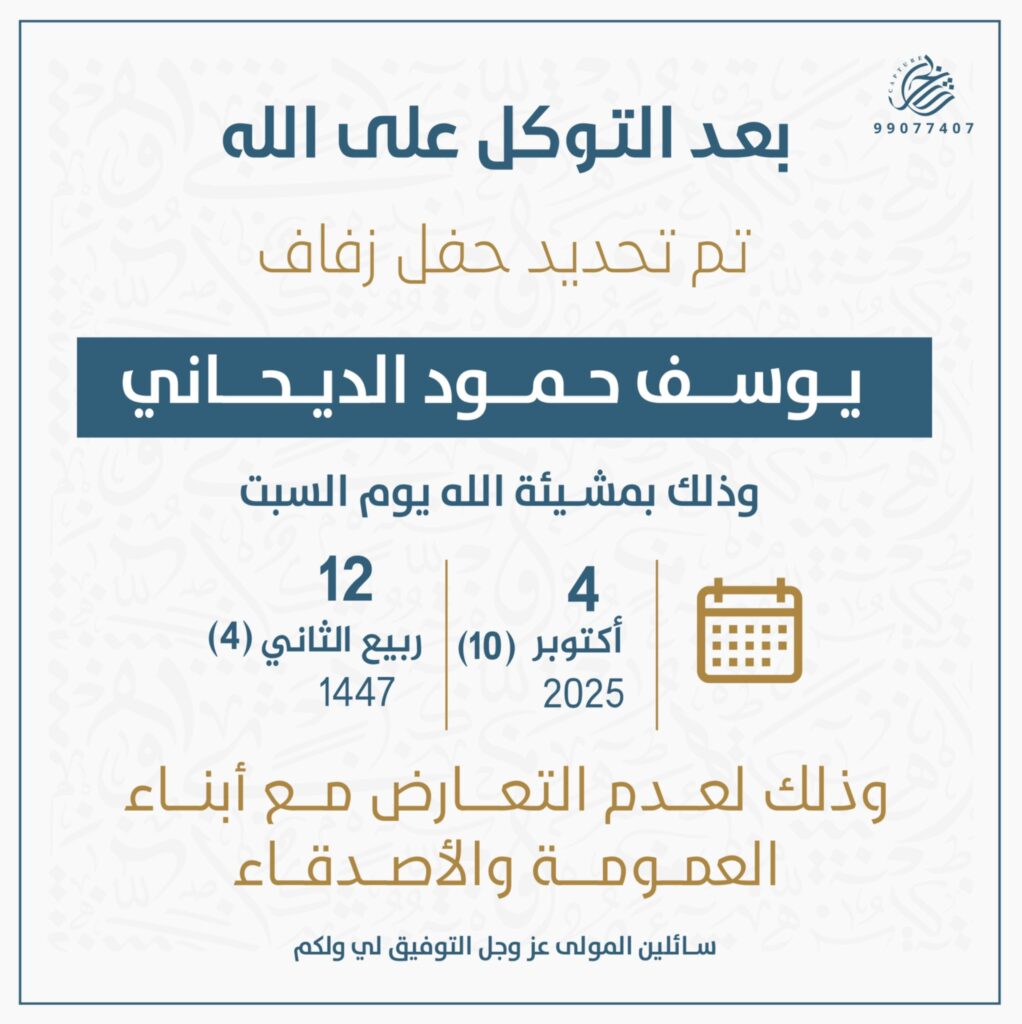 99077407

بعد التوكل على الله

تم تحديد حفل زفاف

يوسف حمود الديحاني

وذلك بمشيئة الله يوم السبت

4
أكتوبر (10)
2025

12
ربيع الثاني (4)
1447

وذلك لعدم التعارض مع أبناء العمومة والأصدقاء

سائلين المولى عز وجل التوفيق لي ولكم